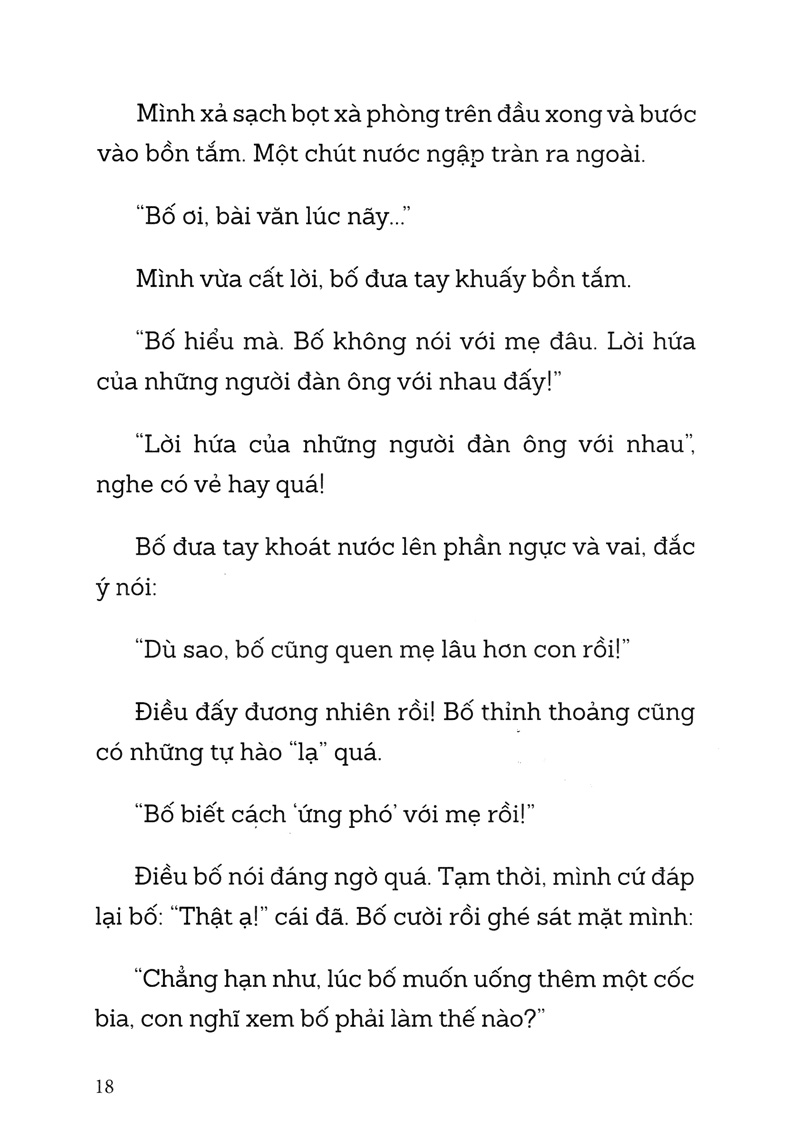 Mình xả sạch bọt xà phòng trên đầu xong và bước vào bồn tắm. Một chút nước ngập tràn ra ngoài.

"Bố ơi, bài văn lúc nãy..."

Mình vừa cất lời, bố đưa tay khuấy bồn tắm.

"Bố hiểu mà. Bố không nói với mẹ đâu. Lời hứa của những người đàn ông với nhau đấy!"

"Lời hứa của những người đàn ông với nhau", nghe có vẻ hay quá!

Bố đưa tay khoát nước lên phần ngực và vai, đắc ý nói:

"Dù sao, bố cũng quen mẹ lâu hơn con rồi!"

Điều đấy đương nhiên rồi! Bố thỉnh thoảng cũng có những tự hào "lạ" quá.

"Bố biết cách 'ứng phó' với mẹ rồi!"

Điều bố nói đáng ngờ quá. Tạm thời, mình cứ đáp lại bố: "Thật ạ!" cái đã. Bố cười rồi ghé sát mặt mình:

"Chẳng hạn như, lúc bố muốn uống thêm một cốc bia, con nghĩ xem bố phải làm thế nào?"

18